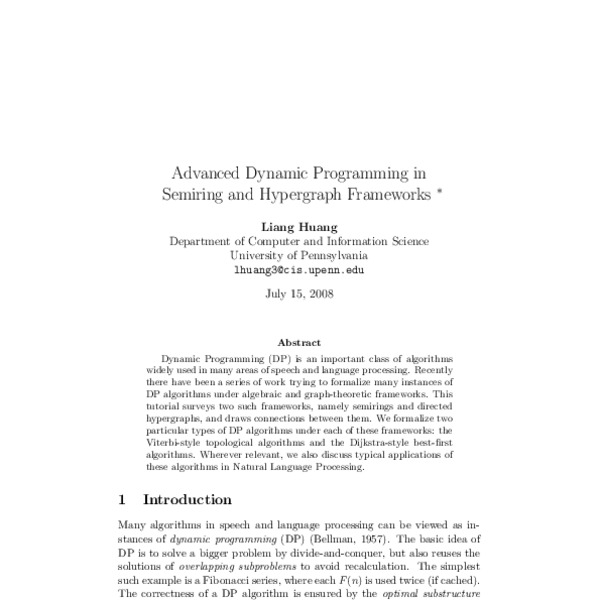 Advanced Dynamic Programming in Semiring and Hypergraph Frameworks *

Liang Huang
Department of Computer and Information Science
University of Pennsylvania
lhuang3@cis.upenn.edu

July 15, 2008

Abstract

Dynamic Programming (DP) is an important class of algorithms widely used in many areas of speech and language processing. Recently there have been a series of work trying to formalize many instances of DP algorithms under algebraic and graph-theoretic frameworks. This tutorial surveys two such frameworks, namely semirings and directed hypergraphs, and draws connections between them. We formalize two particular types of DP algorithms under each of these frameworks: the Viterbi-style topological algorithms and the Dijkstra-style best-first algorithms. Wherever relevant, we also discuss typical applications of these algorithms in Natural Language Processing.

1 Introduction

Many algorithms in speech and language processing can be viewed as instances of dynamic programming (DP) (Bellman, 1957). The basic idea of DP is to solve a bigger problem by divide-and-conquer, but also reuses the solutions of overlapping subproblems to avoid recalculation. The simplest such example is a Fibonacci series, where each $F(n)$ is used twice (if cached). The correctness of a DP algorithm is ensured by the optimal substructure